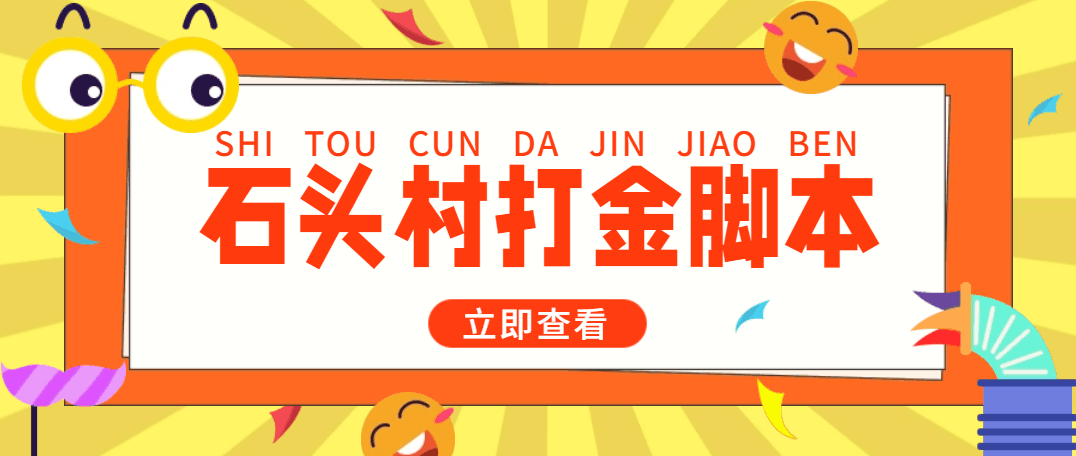 SHI TOU CUN DA JIN JIAO BEN

石头村打金脚本

立即查看